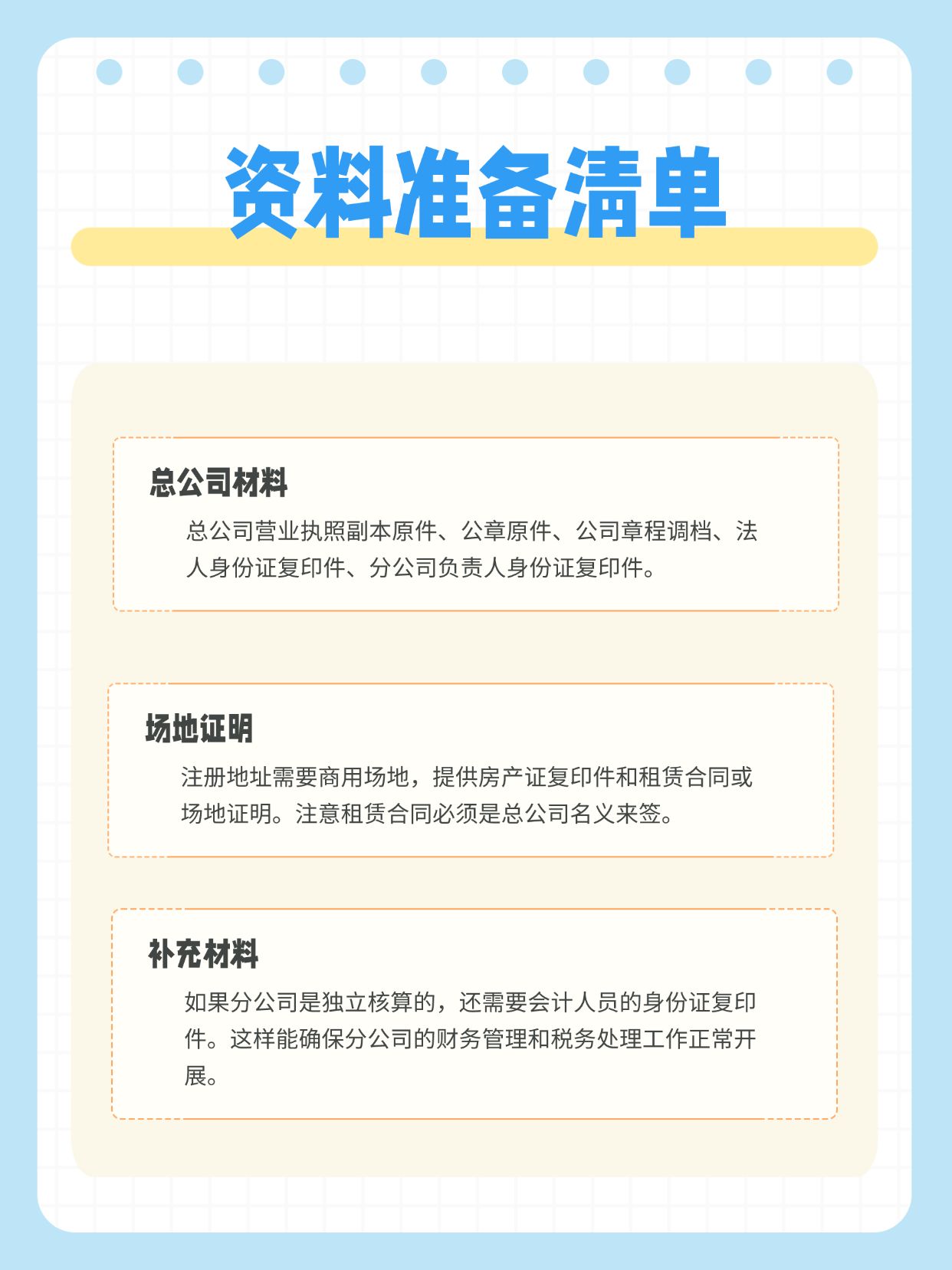 资料准备清单

总公司材料

总公司营业执照副本原件、公章原件、公司章程调档、法人身份证复印件、分公司负责人身份证复印件。

场地证明

注册地址需要商用场地，提供房产证复印件和租赁合同或场地证明。注意租赁合同必须是总公司名义来签。

补充材料

如果分公司是独立核算的，还需要会计人员的身份证复印件。这样能确保分公司的财务管理和税务处理工作正常开展。